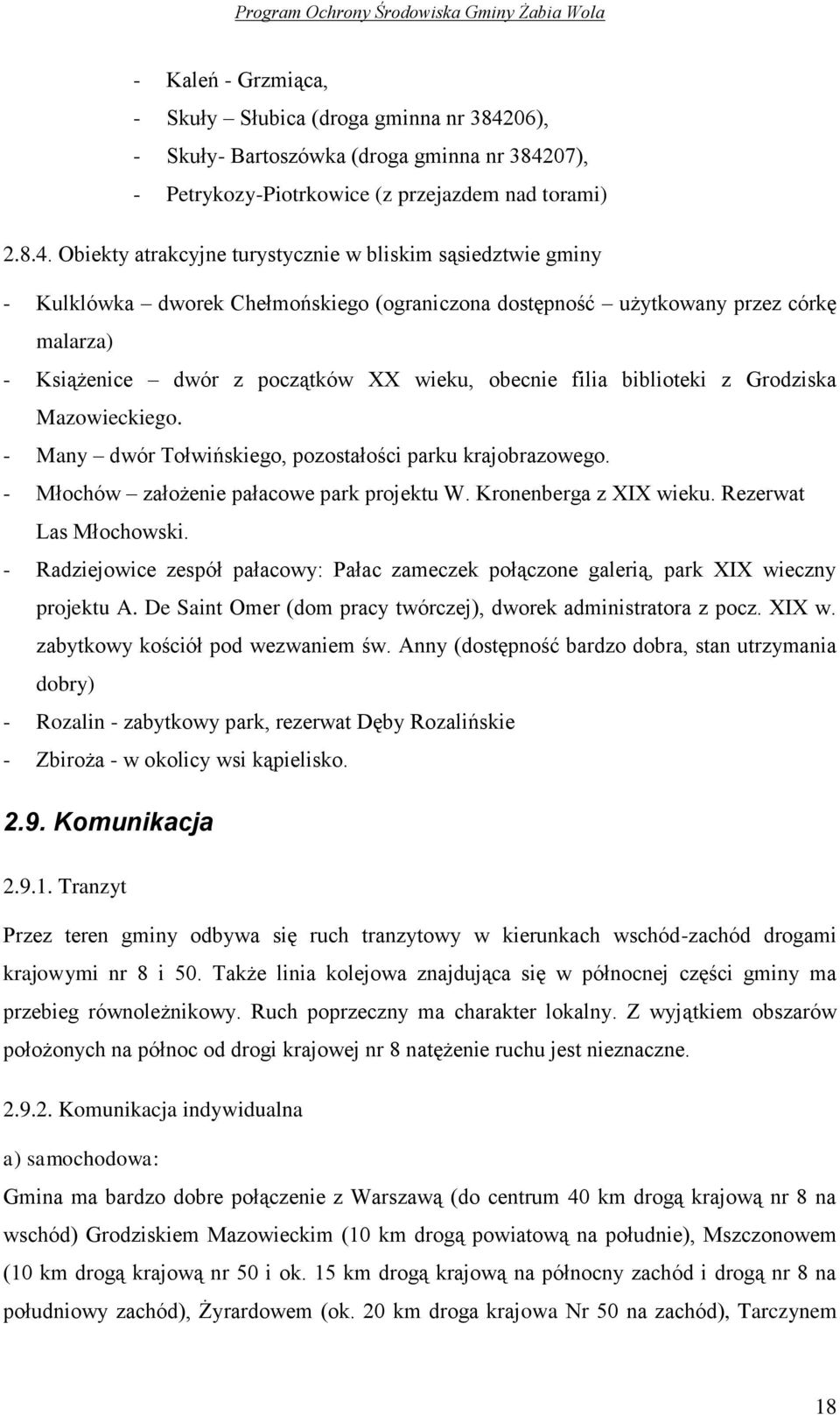 Program Ochrony Środowiska Gminy Żabia Wola

- Kaleń - Grzmiąca,
- Skuły – Słubica (droga gminna nr 384206),
- Skuły- Bartoszówka (droga gminna nr 384207),
- Petrykozy-Piotrkowice (z przejazdem nad torami)

2.8.4. Obiekty atrakcyjne turystycznie w bliskim sąsiedztwie gminy

- Kulklówka – dworek Chełmońskiego (ograniczona dostępność – użytkowany przez córkę malarza)
- Książenice – dwór z początków XX wieku, obecnie filia biblioteki z Grodziska Mazowieckiego.
- Many – dwór Tołwińskiego, pozostałości parku krajobrazowego.
- Młochów – założenie pałacowe park projektu W. Kronenberga z XIX wieku. Rezerwat Las Młochowski.
- Radziejowice zespół pałacowy: Pałac zameczek połączone galerią, park XIX wieczny projektu A. De Saint Omer (dom pracy twórczej), dworek administratora z pocz. XIX w. zabytkowy kościół pod wezwaniem św. Anny (dostępność bardzo dobra, stan utrzymania dobry)
- Rozalin - zabytkowy park, rezerwat Dęby Rozalińskie
- Zbiroża - w okolicy wsi kąpielisko.

2.9. Komunikacja

2.9.1. Tranzyt

Przez teren gminy odbywa się ruch tranzytowy w kierunkach wschód-zachód drogami krajowymi nr 8 i 50. Także linia kolejowa znajdująca się w północnej części gminy ma przebieg równoleżnikowy. Ruch poprzeczny ma charakter lokalny. Z wyjątkiem obszarów położonych na północ od drogi krajowej nr 8 natężenie ruchu jest nieznaczne.

2.9.2. Komunikacja indywidualna

a) samochodowa:

Gmina ma bardzo dobre połączenie z Warszawą (do centrum 40 km drogą krajową nr 8 na wschód) Grodziskiem Mazowieckim (10 km drogą powiatową na południe), Mszczonowem (10 km drogą krajową nr 50 i ok. 15 km drogą krajową na północny zachód i drogą nr 8 na południowy zachód), Żyrardowem (ok. 20 km droga krajowa Nr 50 na zachód), Tarczynem

18